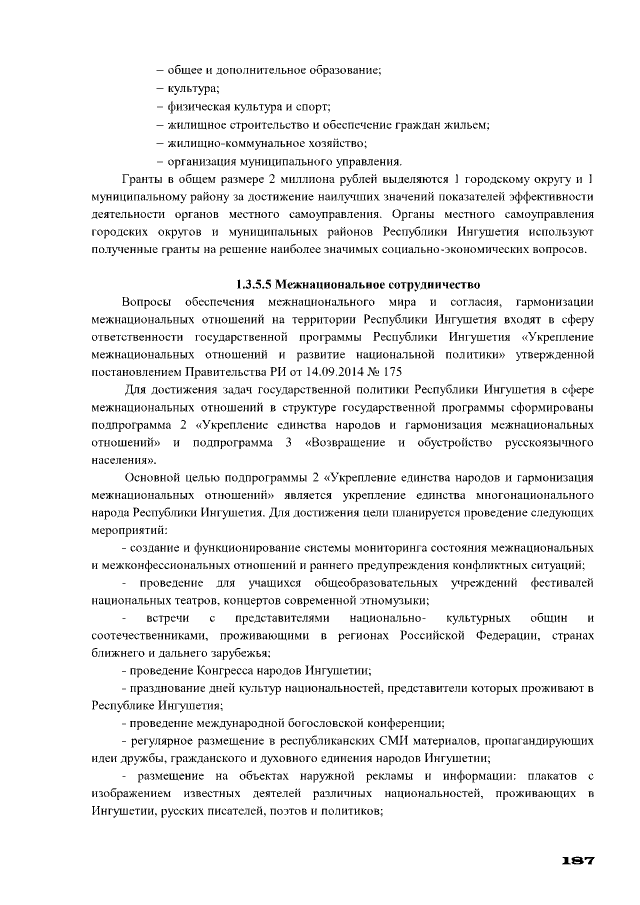 – общее и дополнительное образование;
– культура;
– физическая культура и спорт;
– жилищное строительство и обеспечение граждан жильем;
– жилищно-коммунальное хозяйство;
– организация муниципального управления.

Гранты в общем размере 2 миллиона рублей выделяются 1 городскому округу и 1 муниципальному району за достижение наилучших значений показателей эффективности деятельности органов местного самоуправления. Органы местного самоуправления городских округов и муниципальных районов Республики Ингушетия используют полученные гранты на решение наиболее значимых социально-экономических вопросов.

1.3.5.5 Межнациональное сотрудничество

Вопросы обеспечения межнационального мира и согласия, гармонизации межнациональных отношений на территории Республики Ингушетия входят в сферу ответственности государственной программы Республики Ингушетия «Укрепление межнациональных отношений и развитие национальной политики» утвержденной постановлением Правительства РИ от 14.09.2014 № 175

Для достижения задач государственной политики Республики Ингушетия в сфере межнациональных отношений в структуре государственной программы сформированы подпрограмма 2 «Укрепление единства народов и гармонизация межнациональных отношений» и подпрограмма 3 «Возвращение и обустройство русскоязычного населения».

Основной целью подпрограммы 2 «Укрепление единства народов и гармонизация межнациональных отношений» является укрепление единства многонационального народа Республики Ингушетия. Для достижения цели планируется проведение следующих мероприятий:

- создание и функционирование системы мониторинга состояния межнациональных и межконфессиональных отношений и раннего предупреждения конфликтных ситуаций;

- проведение для учащихся общеобразовательных учреждений фестивалей национальных театров, концертов современной этномузыки;

- встречи с представителями национально- культурных общин и соотечественниками, проживающими в регионах Российской Федерации, странах ближнего и дальнего зарубежья;

- проведение Конгресса народов Ингушетии;

- празднование дней культур национальностей, представители которых проживают в Республике Ингушетия;

- проведение международной богословской конференции;

- регулярное размещение в республиканских СМИ материалов, пропагандирующих идеи дружбы, гражданского и духовного единения народов Ингушетии;

- размещение на объектах наружной рекламы и информации: плакатов с изображением известных деятелей различных национальностей, проживающих в Ингушетии, русских писателей, поэтов и политиков;

187